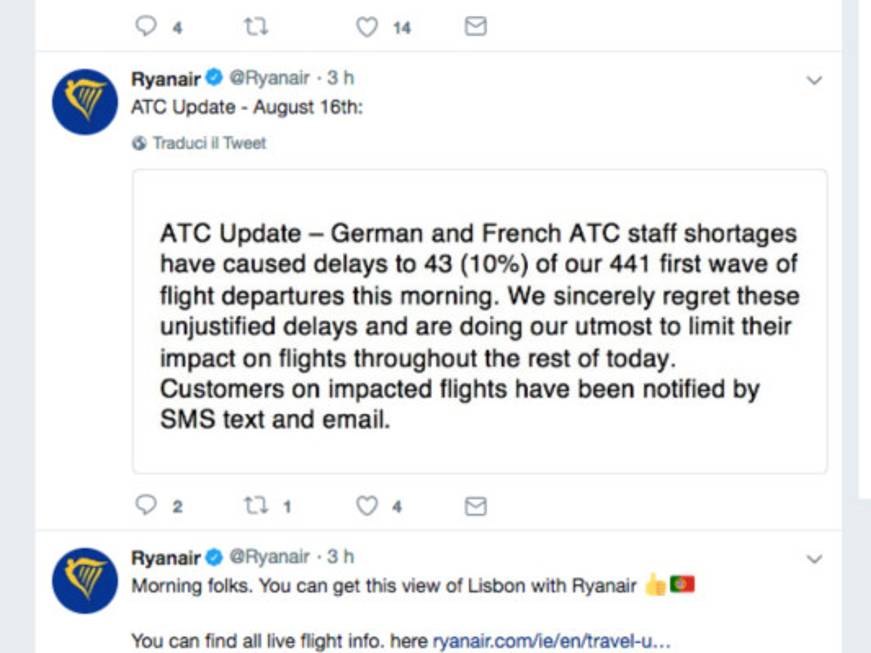 4 14

Ryanair @Ryanair · 3 h
ATC Update - August 16th:

Traduci il Tweet

ATC Update – German and French ATC staff shortages have caused delays to 43 (10%) of our 441 first wave of flight departures this morning. We sincerely regret these unjustified delays and are doing our utmost to limit their impact on flights throughout the rest of today. Customers on impacted flights have been notified by SMS text and email.

2 1 4

Ryanair @Ryanair · 3 h
Morning folks. You can get this view of Lisbon with Ryanair 👍🇵🇹

You can find all live flight info. here ryanair.com/ie/en/travel-u...